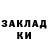 ЗАКЛАД
КИ